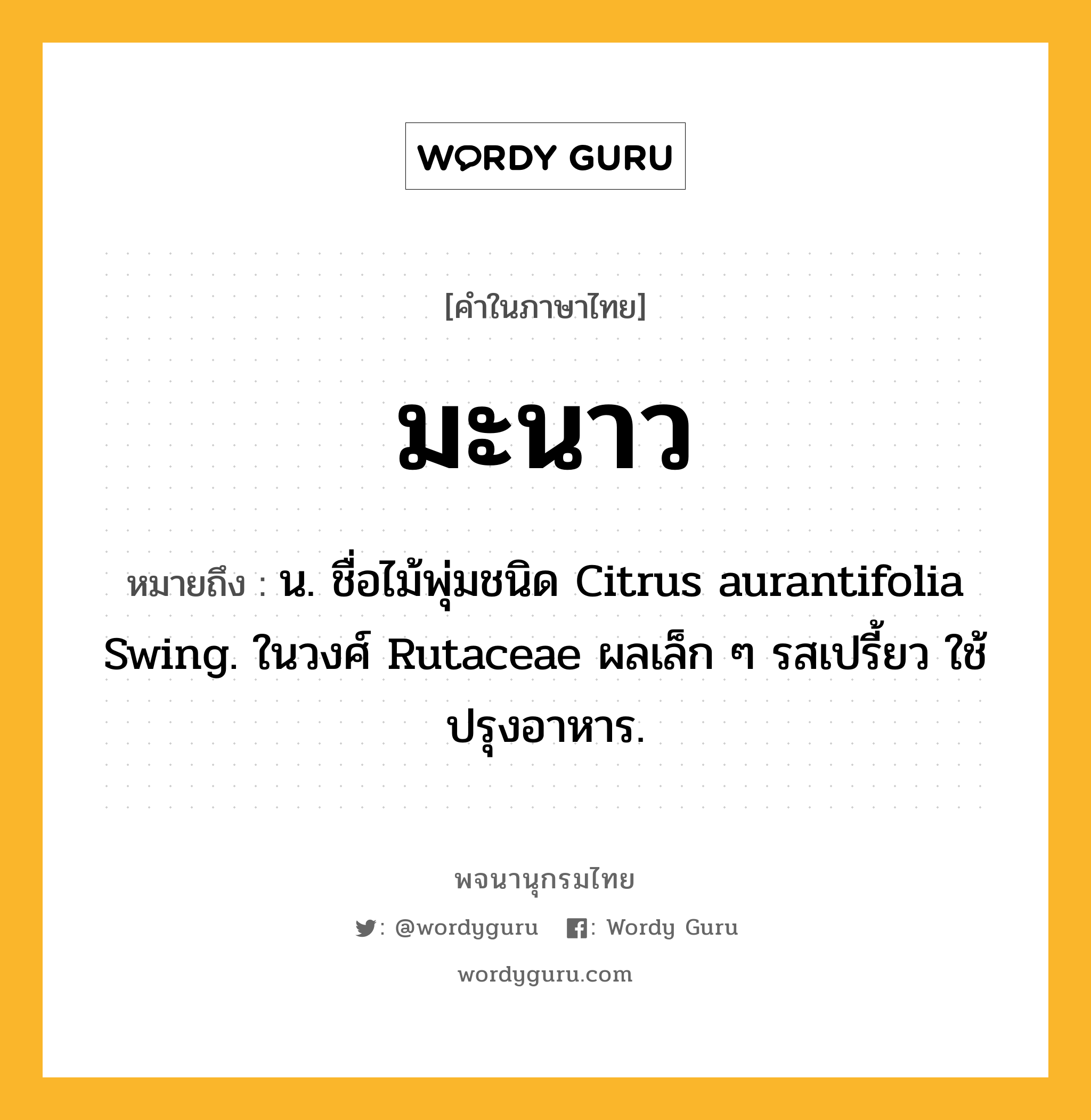 WORDY GURU

[คำในภาษาไทย]

มะนาว

หมายถึง : น. ชื่อไม้พุ่มชนิด Citrus aurantifolia Swing. ในวงศ์ Rutaceae ผลเล็ก ๆ รสเปรี้ยว ใช้ปรุงอาหาร.

พจนานุกรมไทย

: @wordyguru : Wordy Guru

wordyguru.com